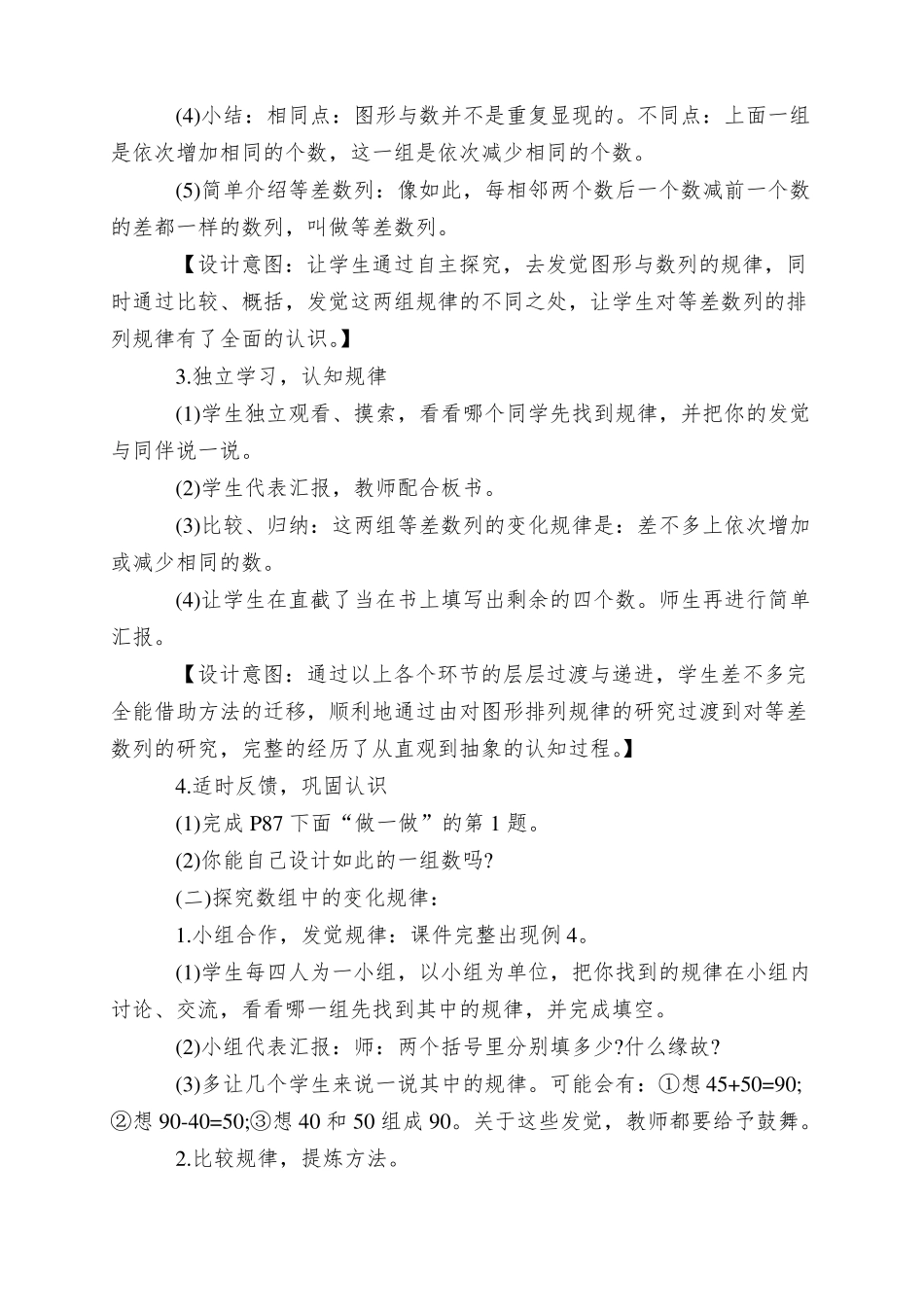 (4)小结：相同点：图形与数并不是重复显现的。不同点：上面一组是依次增加相同的个数，这一组是依次减少相同的个数。

(5)简单介绍等差数列：像如此，每相邻两个数后一个数减前一个数的差都一样的数列，叫做等差数列。

【设计意图：让学生通过自主探究，去发觉图形与数列的规律，同时通过比较、概括，发觉这两组规律的不同之处，让学生对等差数列的排列规律有了全面的认识。】

3.独立学习，认知规律

(1)学生独立观看、摸索，看看哪个同学先找到规律，并把你的发觉与同伴说一说。

(2)学生代表汇报，教师配合板书。

(3)比较、归纳：这两组等差数列的变化规律是：差不多上依次增加或减少相同的数。

(4)让学生在直截了当在书上填写出剩余的四个数。师生再进行简单汇报。

【设计意图：通过以上各个环节的层层过渡与递进，学生差不多完全能借助方法的迁移，顺利地通过由对图形排列规律的研究过渡到对等差数列的研究，完整的经历了从直观到抽象的认知过程。】

4.适时反馈，巩固认识

(1)完成 P87 下面“做一做”的第 1 题。

(2)你能自己设计如此的一组数吗?

(二)探究数组中的变化规律：

1.小组合作，发觉规律：课件完整出现例 4。

(1)学生每四人为一小组，以小组为单位，把你找到的规律在小组内讨论、交流，看看哪一组先找到其中的规律，并完成填空。

(2)小组代表汇报：师：两个括号里分别填多少?什么缘故?

(3)多让几个学生来说一说其中的规律。可能会有：①想 45+50=90;②想 90-40=50;③想 40 和 50 组成 90。关于这些发觉，教师都要给予鼓舞。

2.比较规律，提炼方法。